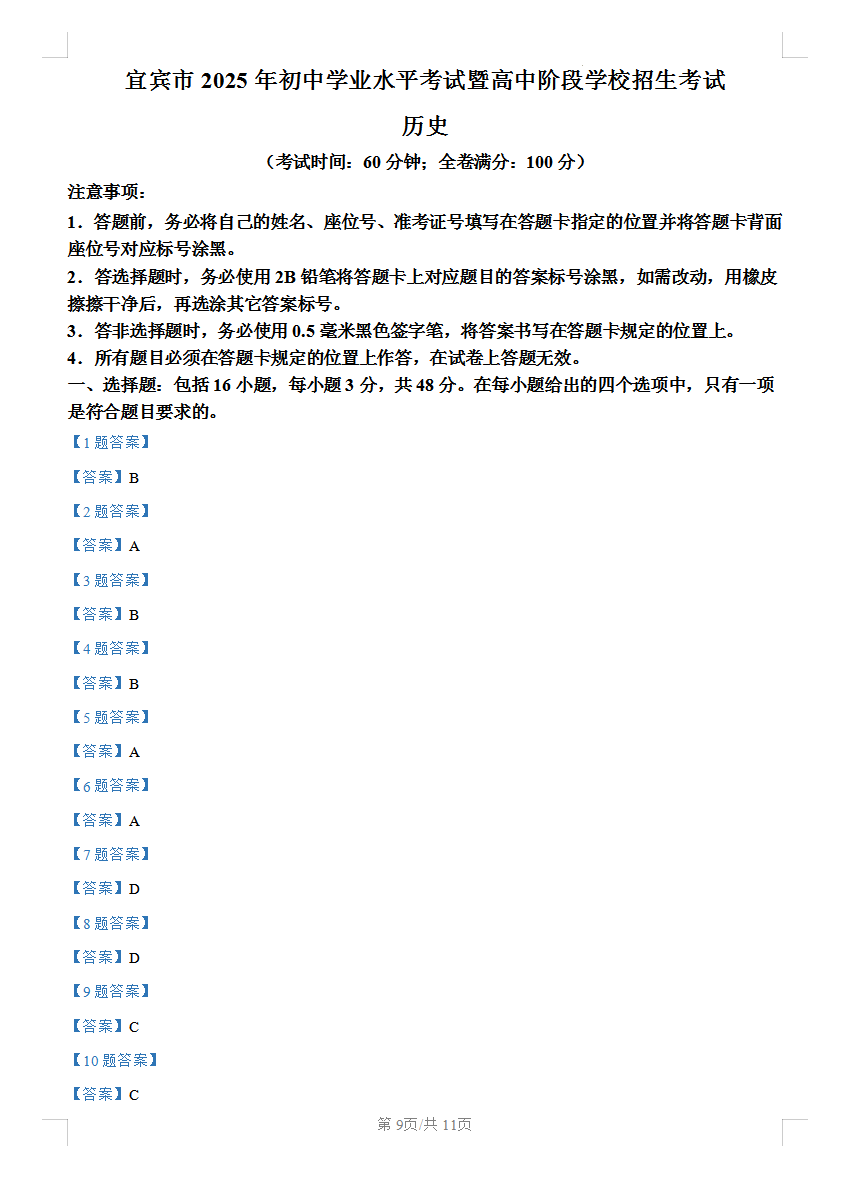 宜宾市 2025 年初中学业水平考试暨高中阶段学校招生考试

历史

（考试时间：60 分钟；全卷满分：100 分）

注意事项：

1．答题前，务必将自己的姓名、座位号、准考证号填写在答题卡指定的位置并将答题卡背面座位号对应标号涂黑。

2．答选择题时，务必使用 2B 铅笔将答题卡上对应题目的答案标号涂黑，如需改动，用橡皮擦擦干净后，再选涂其它答案标号。

3．答非选择题时，务必使用 0.5 毫米黑色签字笔，将答案书写在答题卡规定的位置上。

4．所有题目必须在答题卡规定的位置上作答，在试卷上答题无效。

一、选择题：包括 16 小题，每小题 3 分，共 48 分。在每小题给出的四个选项中，只有一项是符合题目要求的。

【1 题答案】

【答案】B

【2 题答案】

【答案】A

【3 题答案】

【答案】B

【4 题答案】

【答案】B

【5 题答案】

【答案】A

【6 题答案】

【答案】A

【7 题答案】

【答案】D

【8 题答案】

【答案】D

【9 题答案】

【答案】C

【10 题答案】

【答案】C

第 9页/共 11页